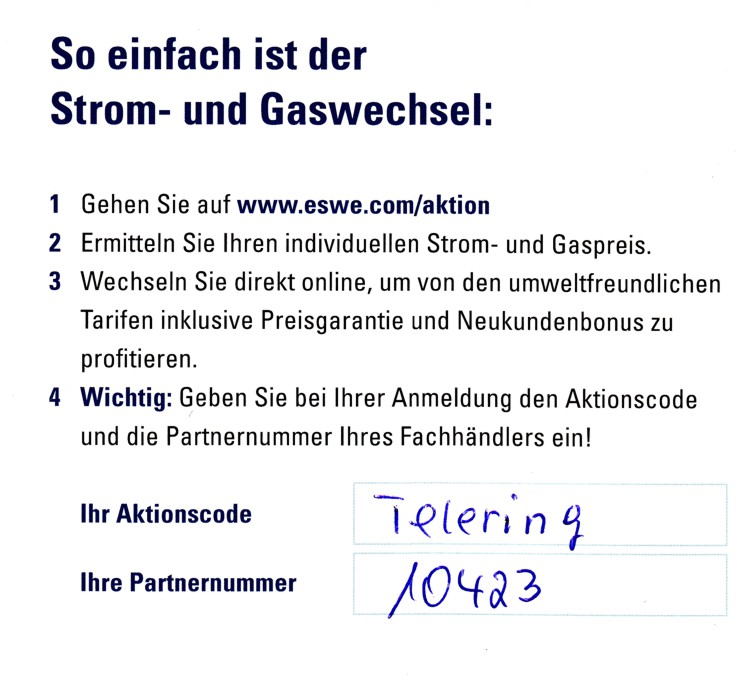 So einfach ist der
Strom- und Gaswechsel:

1 Gehen Sie auf www.eswe.com/aktion
2 Ermitteln Sie Ihren individuellen Strom- und Gaspreis.
3 Wechseln Sie direkt online, um von den umweltfreundlichen Tarifen inklusive Preisgarantie und Neukundenbonus zu profitieren.
4 Wichtig: Geben Sie bei Ihrer Anmeldung den Aktionscode und die Partnernummer Ihres Fachhändlers ein!

Ihr Aktionscode Telering
Ihre Partnernummer 10423